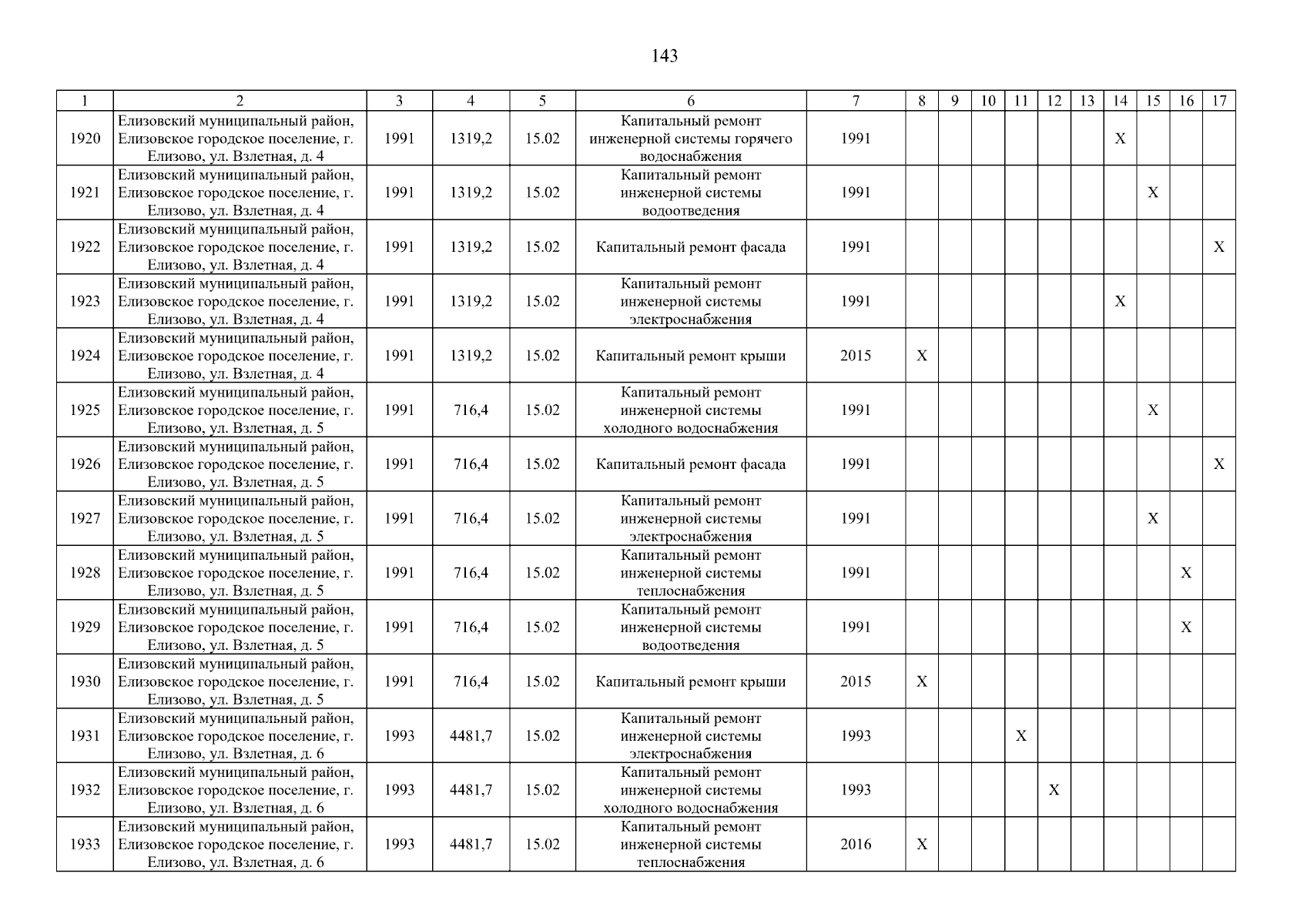 143

| 1 | 2 | 3 | 4 | 5 | 6 | 7 | 8 | 9 | 10 | 11 | 12 | 13 | 14 | 15 | 16 | 17 |
|---|---|---|---|---|---|---|---|---|---|---|---|---|---|---|---|---|
| 1920 | Елизовский муниципальный район, Елизовское городское поселение, г. Елизово, ул. Взлетная, д. 4 | 1991 | 1319,2 | 15.02 | Капитальный ремонт инженерной системы горячего водоснабжения | 1991 | | | | | | | X | | | |
| 1921 | Елизовский муниципальный район, Елизовское городское поселение, г. Елизово, ул. Взлетная, д. 4 | 1991 | 1319,2 | 15.02 | Капитальный ремонт инженерной системы водоотведения | 1991 | | | | | | | | X | | |
| 1922 | Елизовский муниципальный район, Елизовское городское поселение, г. Елизово, ул. Взлетная, д. 4 | 1991 | 1319,2 | 15.02 | Капитальный ремонт фасада | 1991 | | | | | | | | | | X |
| 1923 | Елизовский муниципальный район, Елизовское городское поселение, г. Елизово, ул. Взлетная, д. 4 | 1991 | 1319,2 | 15.02 | Капитальный ремонт инженерной системы электроснабжения | 1991 | | | | | | | X | | | |
| 1924 | Елизовский муниципальный район, Елизовское городское поселение, г. Елизово, ул. Взлетная, д. 4 | 1991 | 1319,2 | 15.02 | Капитальный ремонт крыши | 2015 | X | | | | | | | | | |
| 1925 | Елизовский муниципальный район, Елизовское городское поселение, г. Елизово, ул. Взлетная, д. 5 | 1991 | 716,4 | 15.02 | Капитальный ремонт инженерной системы холодного водоснабжения | 1991 | | | | | | | | X | | |
| 1926 | Елизовский муниципальный район, Елизовское городское поселение, г. Елизово, ул. Взлетная, д. 5 | 1991 | 716,4 | 15.02 | Капитальный ремонт фасада | 1991 | | | | | | | | | | X |
| 1927 | Елизовский муниципальный район, Елизовское городское поселение, г. Елизово, ул. Взлетная, д. 5 | 1991 | 716,4 | 15.02 | Капитальный ремонт инженерной системы электроснабжения | 1991 | | | | | | | | X | | |
| 1928 | Елизовский муниципальный район, Елизовское городское поселение, г. Елизово, ул. Взлетная, д. 5 | 1991 | 716,4 | 15.02 | Капитальный ремонт инженерной системы теплоснабжения | 1991 | | | | | | | | | X | |
| 1929 | Елизовский муниципальный район, Елизовское городское поселение, г. Елизово, ул. Взлетная, д. 5 | 1991 | 716,4 | 15.02 | Капитальный ремонт инженерной системы водоотведения | 1991 | | | | | | | | | X | |
| 1930 | Елизовский муниципальный район, Елизовское городское поселение, г. Елизово, ул. Взлетная, д. 5 | 1991 | 716,4 | 15.02 | Капитальный ремонт крыши | 2015 | X | | | | | | | | | |
| 1931 | Елизовский муниципальный район, Елизовское городское поселение, г. Елизово, ул. Взлетная, д. 6 | 1993 | 4481,7 | 15.02 | Капитальный ремонт инженерной системы электроснабжения | 1993 | | | | X | | | | | | |
| 1932 | Елизовский муниципальный район, Елизовское городское поселение, г. Елизово, ул. Взлетная, д. 6 | 1993 | 4481,7 | 15.02 | Капитальный ремонт инженерной системы холодного водоснабжения | 1993 | | | | | X | | | | | |
| 1933 | Елизовский муниципальный район, Елизовское городское поселение, г. Елизово, ул. Взлетная, д. 6 | 1993 | 4481,7 | 15.02 | Капитальный ремонт инженерной системы теплоснабжения | 2016 | X | | | | | | | | | |